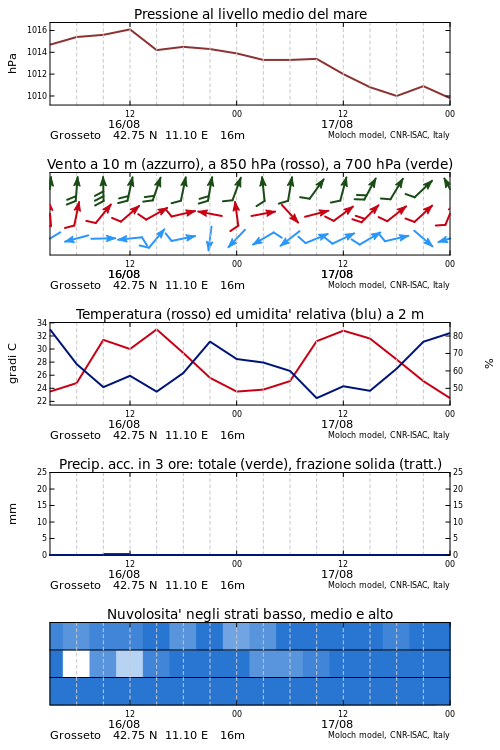 Pressione al livello medio del mare

hPa

1016
1014
1012
1010

12
16/08
00
12
17/08
00

Grosseto 42.75 N 11.10 E 16m
Moloch model, CNR-ISAC, Italy

Vento a 10 m (azzurro), a 850 hPa (rosso), a 700 hPa (verde)

12
16/08
00
12
17/08
00

Grosseto 42.75 N 11.10 E 16m
Moloch model, CNR-ISAC, Italy

Temperatura (rosso) ed umidita' relativa (blu) a 2 m

gradi C

34
32
30
28
26
24
22

%

80
70
60
50

12
16/08
00
12
17/08
00

Grosseto 42.75 N 11.10 E 16m
Moloch model, CNR-ISAC, Italy

Precip. acc. in 3 ore: totale (verde), frazione solida (tratt.)

mm

25
20
15
10
5
0

25
20
15
10
5
0

12
16/08
00
12
17/08
00

Grosseto 42.75 N 11.10 E 16m
Moloch model, CNR-ISAC, Italy

Nuvolosita' negli strati basso, medio e alto

12
16/08
00
12
17/08
00

Grosseto 42.75 N 11.10 E 16m
Moloch model, CNR-ISAC, Italy